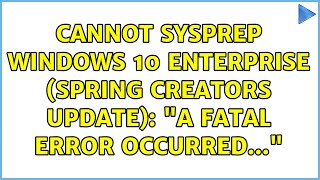 CANNOT SYSPREP WINDOWS 10 ENTERPRISE (SPRING CREATORS UPDATE): "A FATAL ERROR OCCURRED..."